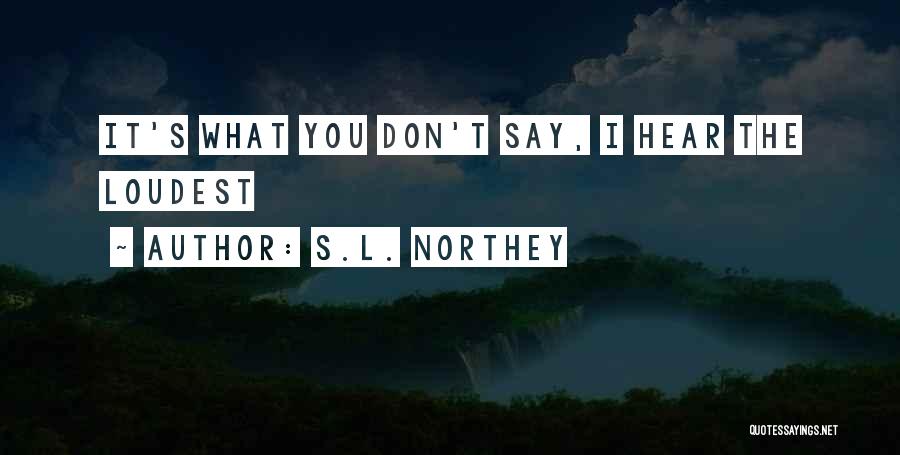 IT'S WHAT YOU DON'T SAY, I HEAR THE LOUDEST

~ AUTHOR: S.L. NORTHEY

QUOTESSAYINGS.NET